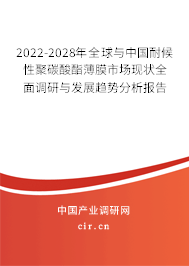 2022-2028年全球与中国耐候性聚碳酸酯薄膜市场现状全面调研与发展趋势分析报告

中国产业调研网

cir.cn